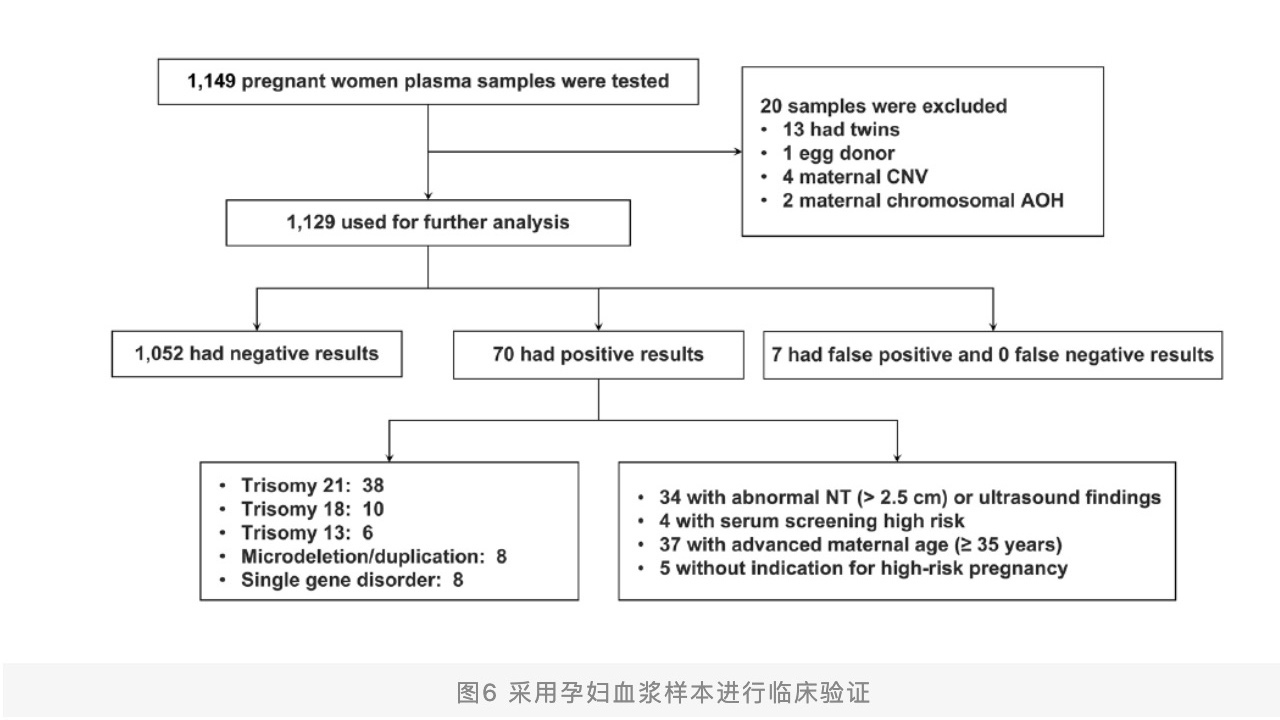 1,149 pregnant women plasma samples were tested

20 samples were excluded
• 13 had twins
• 1 egg donor
• 4 maternal CNV
• 2 maternal chromosomal AOH

1,129 used for further analysis

1,052 had negative results

70 had positive results

7 had false positive and 0 false negative results

• Trisomy 21: 38
• Trisomy 18: 10
• Trisomy 13: 6
• Microdeletion/duplication: 8
• Single gene disorder: 8

• 34 with abnormal NT (> 2.5 cm) or ultrasound findings
• 4 with serum screening high risk
• 37 with advanced maternal age (≥ 35 years)
• 5 without indication for high-risk pregnancy

图6 采用孕妇血浆样本进行临床验证